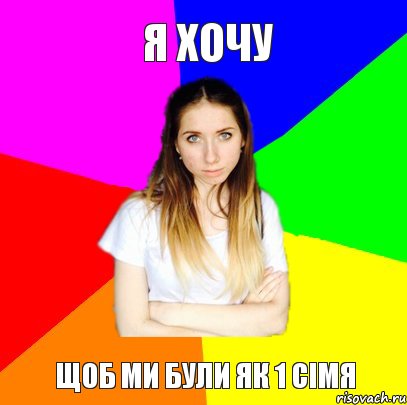 Я ХОЧУ

ЩОБ МИ БУЛИ ЯК 1 СІМЯ

risovach.ru